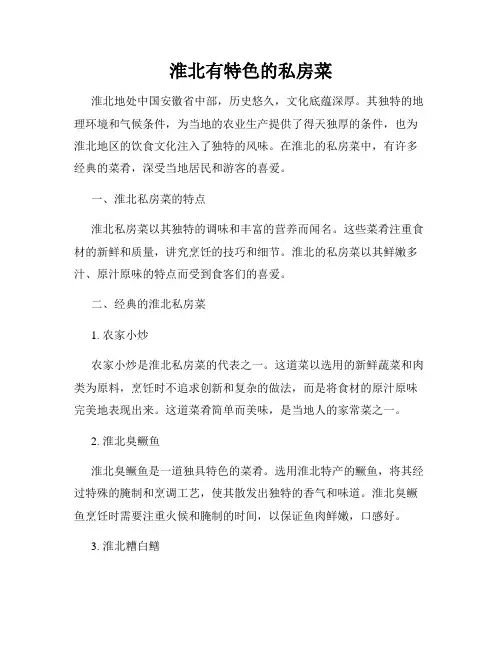 淮北有特色的私房菜

淮北地处中国安徽省中部，历史悠久，文化底蕴深厚。其独特的地理环境和气候条件，为当地的农业生产提供了得天独厚的条件，也为淮北地区的饮食文化注入了独特的风味。在淮北的私房菜中，有许多经典的菜肴，深受当地居民和游客的喜爱。

一、淮北私房菜的特点

淮北私房菜以其独特的调味和丰富的营养而闻名。这些菜肴注重食材的新鲜和质量，讲究烹饪的技巧和细节。淮北的私房菜以其鲜嫩多汁、原汁原味的特点而受到食客们的喜爱。

二、经典的淮北私房菜

1. 农家小炒

农家小炒是淮北私房菜的代表之一。这道菜以选用的新鲜蔬菜和肉类为原料，烹饪时不追求创新和复杂的做法，而是将食材的原汁原味完美地表现出来。这道菜肴简单而美味，是当地人的家常菜之一。

2. 淮北臭鳜鱼

淮北臭鳜鱼是一道独具特色的菜肴。选用淮北特产的鳜鱼，将其经过特殊的腌制和烹调工艺，使其散发出独特的香气和味道。淮北臭鳜鱼烹饪时需要注重火候和腌制的时间，以保证鱼肉鲜嫩，口感好。

3. 淮北糟白鳝